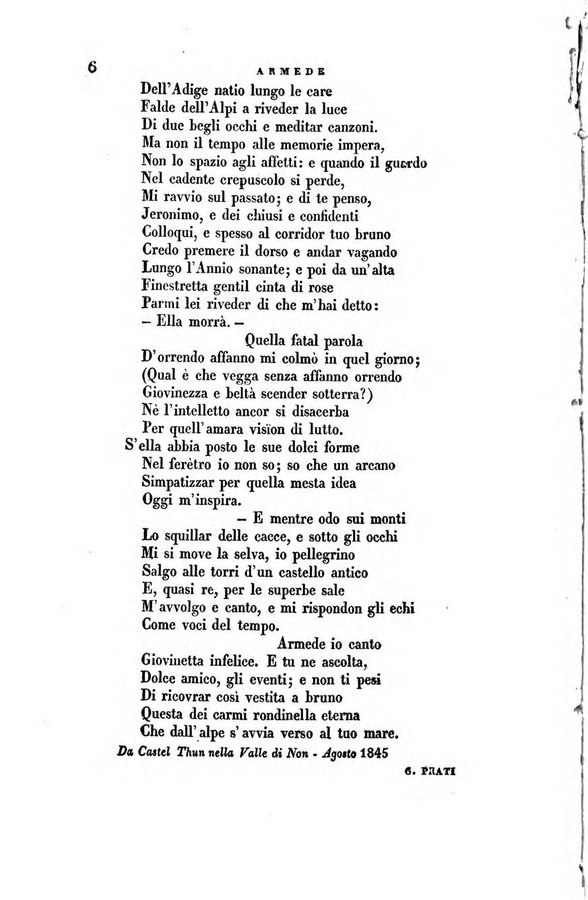 6 ARMEDE

Dell'Adige natio lungo le care
Falde dell'Alpi a riveder la luce
Di due begli occhi e meditar canzoni.
Ma non il tempo alle memorie impera,
Non lo spazio agli affetti: e quando il guardo
Nel cadente crepuscolo si perde,
Mi ravvio sul passato; e di te penso,
Jeronimo, e dei chiusi e confidenti
Colloqui, e spesso al corridor tuo bruno
Credo premere il dorso e andar vagando
Lungo l'Annio sonante; e poi da un'alta
Finestretta gentil cinta di rose
Parmi lei riveder di che m'hai detto:
– Ella morrà. –
Quella fatal parola
D'orrendo affanno mi colmò in quel giorno;
(Qual è che vegga senza affanno orrendo
Giovinezza e beltà scender sotterra?)
Nè l'intelletto ancor si disacerba
Per quell'amara visïon di lutto.
S'ella abbia posto le sue dolci forme
Nel ferètro io non so; so che un arcano
Simpatizzar per quella mesta idea
Oggi m'inspira.
– E mentre odo sui monti
Lo squillar delle cacce, e sotto gli occhi
Mi si move la selva, io pellegrino
Salgo alle torri d'un castello antico
E, quasi re, per le superbe sale
M'avvolgo e canto, e mi rispondon gli echi
Come voci del tempo.
Armede io canto
Giovinetta infelice. E tu ne ascolta,
Dolce amico, gli eventi; e non ti pesi
Di ricovrar così vestita a bruno
Questa dei carmi rondinella eterna
Che dall'alpe s'avvia verso al tuo mare.

Da Castel Thun nella Valle di Non - Agosto 1845

G. PRATI